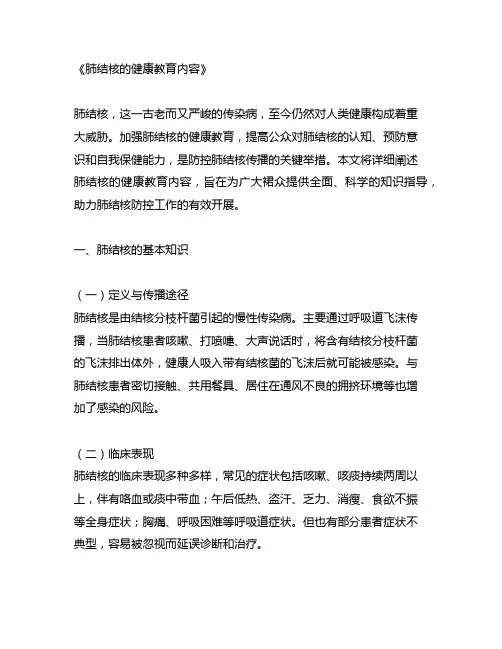 《肺结核的健康教育内容》

肺结核，这一古老而又严峻的传染病，至今仍然对人类健康构成着重大威胁。加强肺结核的健康教育，提高公众对肺结核的认知、预防意识和自我保健能力，是防控肺结核传播的关键举措。本文将详细阐述肺结核的健康教育内容，旨在为广大群众提供全面、科学的知识指导，助力肺结核防控工作的有效开展。

一、肺结核的基本知识

（一）定义与传播途径
肺结核是由结核分枝杆菌引起的慢性传染病。主要通过呼吸道飞沫传播，当肺结核患者咳嗽、打喷嚏、大声说话时，将含有结核分枝杆菌的飞沫排出体外，健康人吸入带有结核菌的飞沫后就可能被感染。与肺结核患者密切接触、共用餐具、居住在通风不良的拥挤环境等也增加了感染的风险。

（二）临床表现
肺结核的临床表现多种多样，常见的症状包括咳嗽、咳痰持续两周以上，伴有咯血或痰中带血；午后低热、盗汗、乏力、消瘦、食欲不振等全身症状；胸痛、呼吸困难等呼吸道症状。但也有部分患者症状不典型，容易被忽视而延误诊断和治疗。